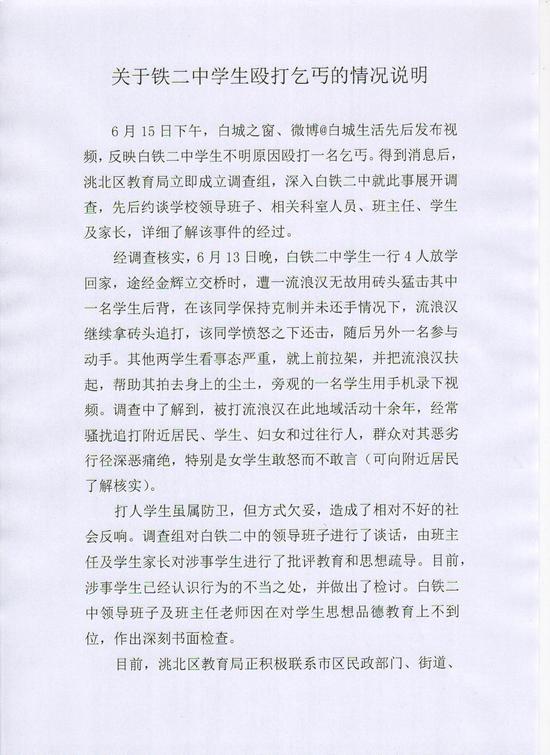 关于铁二中学生殴打乞丐的情况说明

6月15日下午，白城之窗、微博@白城生活先后发布视频，反映白铁二中学生不明原因殴打一名乞丐。得到消息后，洮北区教育局立即成立调查组，深入白铁二中就此事展开调查，先后约谈学校领导班子、相关科室人员、班主任、学生及家长，详细了解该事件的经过。

经调查核实，6月13日晚，白铁二中学生一行4人放学回家，途经金辉立交桥时，遭一流浪汉无故用砖头猛击其中一名学生后背，在该同学保持克制并未还手情况下，流浪汉继续拿砖头追打，该同学愤怒之下还击，随后另外一名参与动手。其他两学生看事态严重，就上前拉架，并把流浪汉扶起，帮助其拍去身上的尘土，旁观的一名学生用手机录下视频。调查中了解到，被打流浪汉在此地域活动十余年，经常骚扰追打附近居民、学生、妇女和过往行人，群众对其恶劣行径深恶痛绝，特别是女学生敢怒而不敢言（可向附近居民了解核实）。

打人学生虽属防卫，但方式欠妥，造成了相对不好的社会反响。调查组对白铁二中的领导班子进行了谈话，由班主任及学生家长对涉事学生进行了批评教育和思想疏导。目前，涉事学生已经认识行为的不当之处，并做出了检讨。白铁二中领导班子及班主任老师因在对学生思想品德教育上不到位，作出深刻书面检查。

目前，洮北区教育局正积极联系市区民政部门、街道、